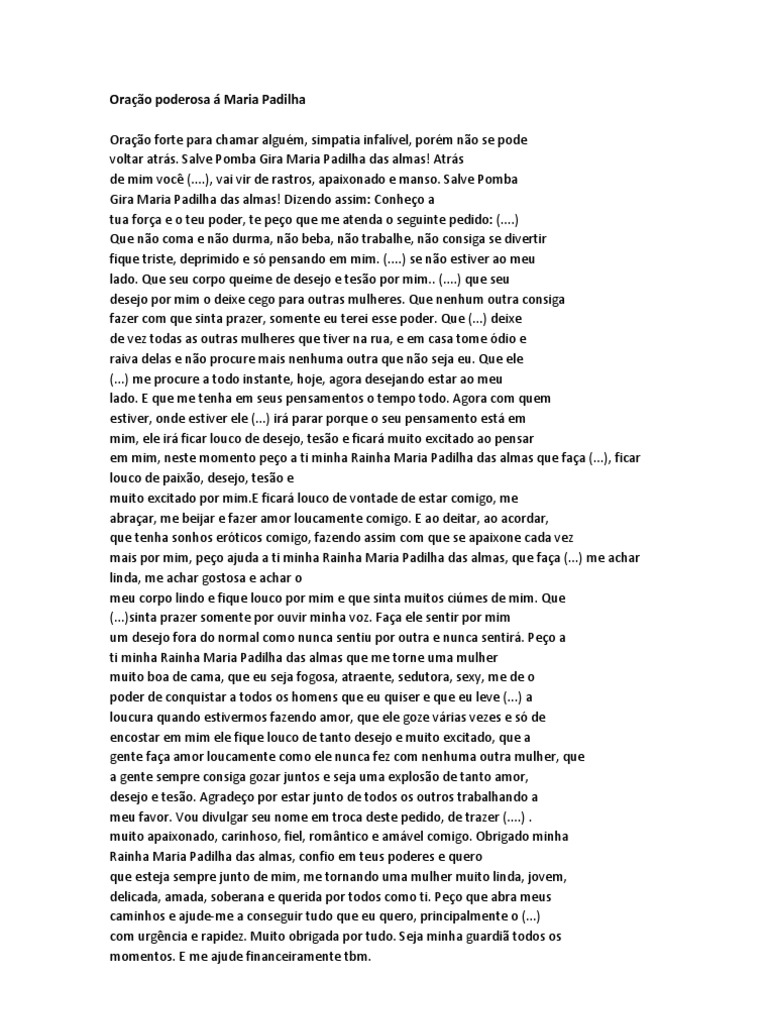 Oração poderosa á Maria Padilha

Oração forte para chamar alguém, simpatia infalível, porém não se pode voltar atrás. Salve Pomba Gira Maria Padilha das almas! Atrás de mim você (....), vai vir de rastros, apaixonado e manso. Salve Pomba Gira Maria Padilha das almas! Dizendo assim: Conheço a tua força e o teu poder, te peço que me atenda o seguinte pedido: (....) Que não coma e não durma, não beba, não trabalhe, não consiga se divertir fique triste, deprimido e só pensando em mim. (....) se não estiver ao meu lado. Que seu corpo queime de desejo e tesão por mim.. (....) que seu desejo por mim o deixe cego para outras mulheres. Que nenhum outra consiga fazer com que sinta prazer, somente eu terei esse poder. Que (...) deixe de vez todas as outras mulheres que tiver na rua, e em casa tome ódio e raiva delas e não procure mais nenhuma outra que não seja eu. Que ele (...) me procure a todo instante, hoje, agora desejando estar ao meu lado. E que me tenha em seus pensamentos o tempo todo. Agora com quem estiver, onde estiver ele (...) irá parar porque o seu pensamento está em mim, ele irá ficar louco de desejo, tesão e ficará muito excitado ao pensar em mim, neste momento peço a ti minha Rainha Maria Padilha das almas que faça (...), ficar louco de paixão, desejo, tesão e
muito excitado por mim.E ficará louco de vontade de estar comigo, me abraçar, me beijar e fazer amor loucamente comigo. E ao deitar, ao acordar, que tenha sonhos eróticos comigo, fazendo assim com que se apaixone cada vez mais por mim, peço ajuda a ti minha Rainha Maria Padilha das almas, que faça (...) me achar linda, me achar gostosa e achar o
meu corpo lindo e fique louco por mim e que sinta muitos ciúmes de mim. Que (...)sinta prazer somente por ouvir minha voz. Faça ele sentir por mim um desejo fora do normal como nunca sentiu por outra e nunca sentirá. Peço a ti minha Rainha Maria Padilha das almas que me torne uma mulher muito boa de cama, que eu seja fogosa, atraente, sedutora, sexy, me de o poder de conquistar a todos os homens que eu quiser e que eu leve (...) a loucura quando estivermos fazendo amor, que ele goze várias vezes e só de encostar em mim ele fique louco de tanto desejo e muito excitado, que a gente faça amor loucamente como ele nunca fez com nenhuma outra mulher, que a gente sempre consiga gozar juntos e seja uma explosão de tanto amor, desejo e tesão. Agradeço por estar junto de todos os outros trabalhando a meu favor. Vou divulgar seu nome em troca deste pedido, de trazer (....) . muito apaixonado, carinhoso, fiel, romântico e amável comigo. Obrigado minha Rainha Maria Padilha das almas, confio em teus poderes e quero que esteja sempre junto de mim, me tornando uma mulher muito linda, jovem, delicada, amada, soberana e querida por todos como ti. Peço que abra meus caminhos e ajude-me a conseguir tudo que eu quero, principalmente o (...) com urgência e rapidez. Muito obrigada por tudo. Seja minha guardiã todos os momentos. E me ajude financeiramente tbm.